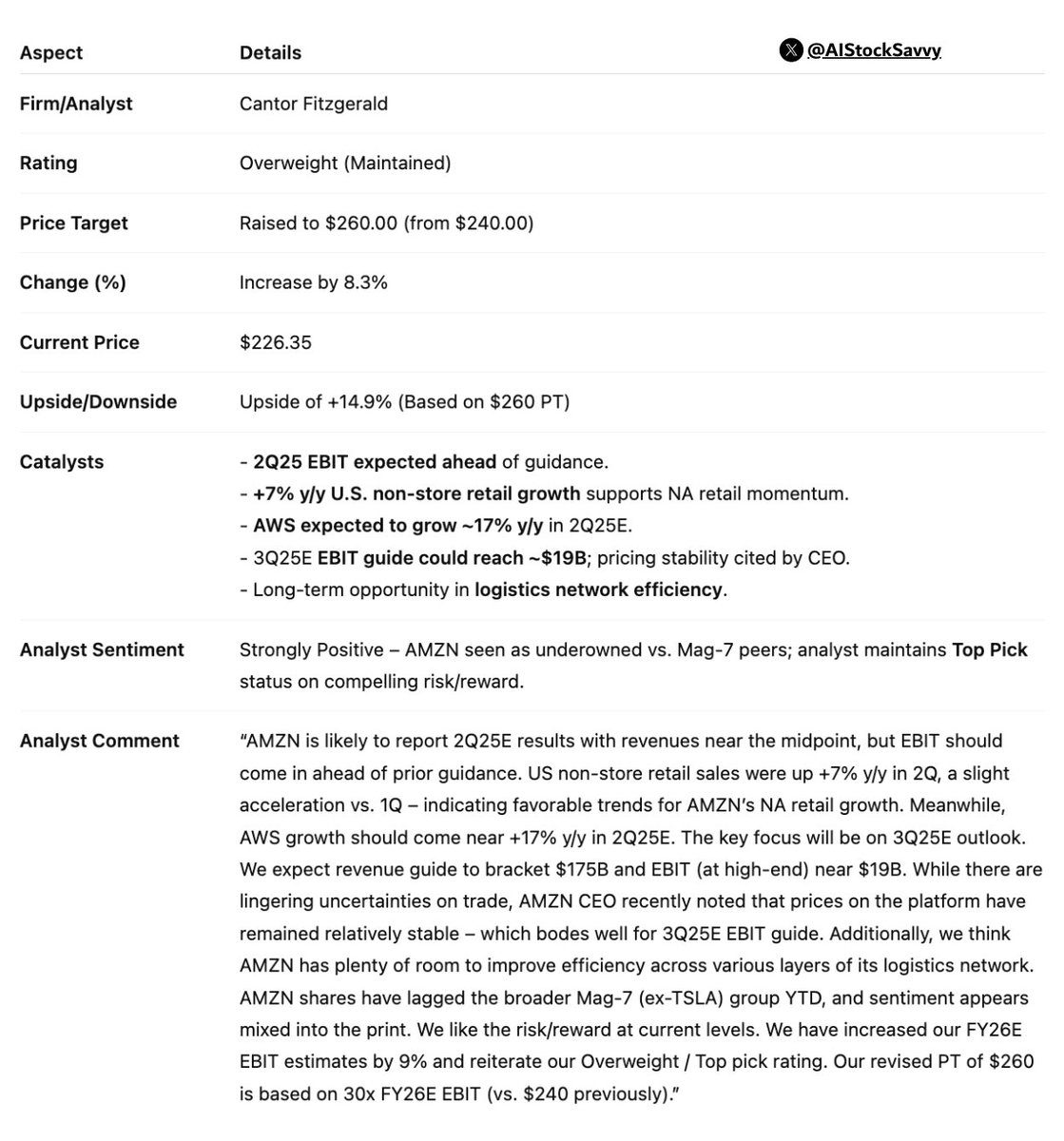 @AIStockSavvy

| Aspect | Details |
|---|---|
| Firm/Analyst | Cantor Fitzgerald |
| Rating | Overweight (Maintained) |
| Price Target | Raised to \$260.00 (from \$240.00) |
| Change (%) | Increase by 8.3% |
| Current Price | \$226.35 |
| Upside/Downside | Upside of +14.9% (Based on \$260 PT) |
| Catalysts | - 2Q25 EBIT expected ahead of guidance. - +7% y/y U.S. non-store retail growth supports NA retail momentum. - AWS expected to grow ~17% y/y in 2Q25E. - 3Q25E EBIT guide could reach ~\$19B; pricing stability cited by CEO. - Long-term opportunity in logistics network efficiency. |
| Analyst Sentiment | Strongly Positive – AMZN seen as underowned vs. Mag-7 peers; analyst maintains Top Pick status on compelling risk/reward. |
| Analyst Comment | "AMZN is likely to report 2Q25E results with revenues near the midpoint, but EBIT should come in ahead of prior guidance. US non-store retail sales were up +7% y/y in 2Q, a slight acceleration vs. 1Q – indicating favorable trends for AMZN's NA retail growth. Meanwhile, AWS growth should come near +17% y/y in 2Q25E. The key focus will be on 3Q25E outlook. We expect revenue guide to bracket \$175B and EBIT (at high-end) near \$19B. While there are lingering uncertainties on trade, AMZN CEO recently noted that prices on the platform have remained relatively stable – which bodes well for 3Q25E EBIT guide. Additionally, we think AMZN has plenty of room to improve efficiency across various layers of its logistics network. AMZN shares have lagged the broader Mag-7 (ex-TSLA) group YTD, and sentiment appears mixed into the print. We like the risk/reward at current levels. We have increased our FY26E EBIT estimates by 9% and reiterate our Overweight / Top pick rating. Our revised PT of \$260 is based on 30x FY26E EBIT (vs. \$240 previously)." |